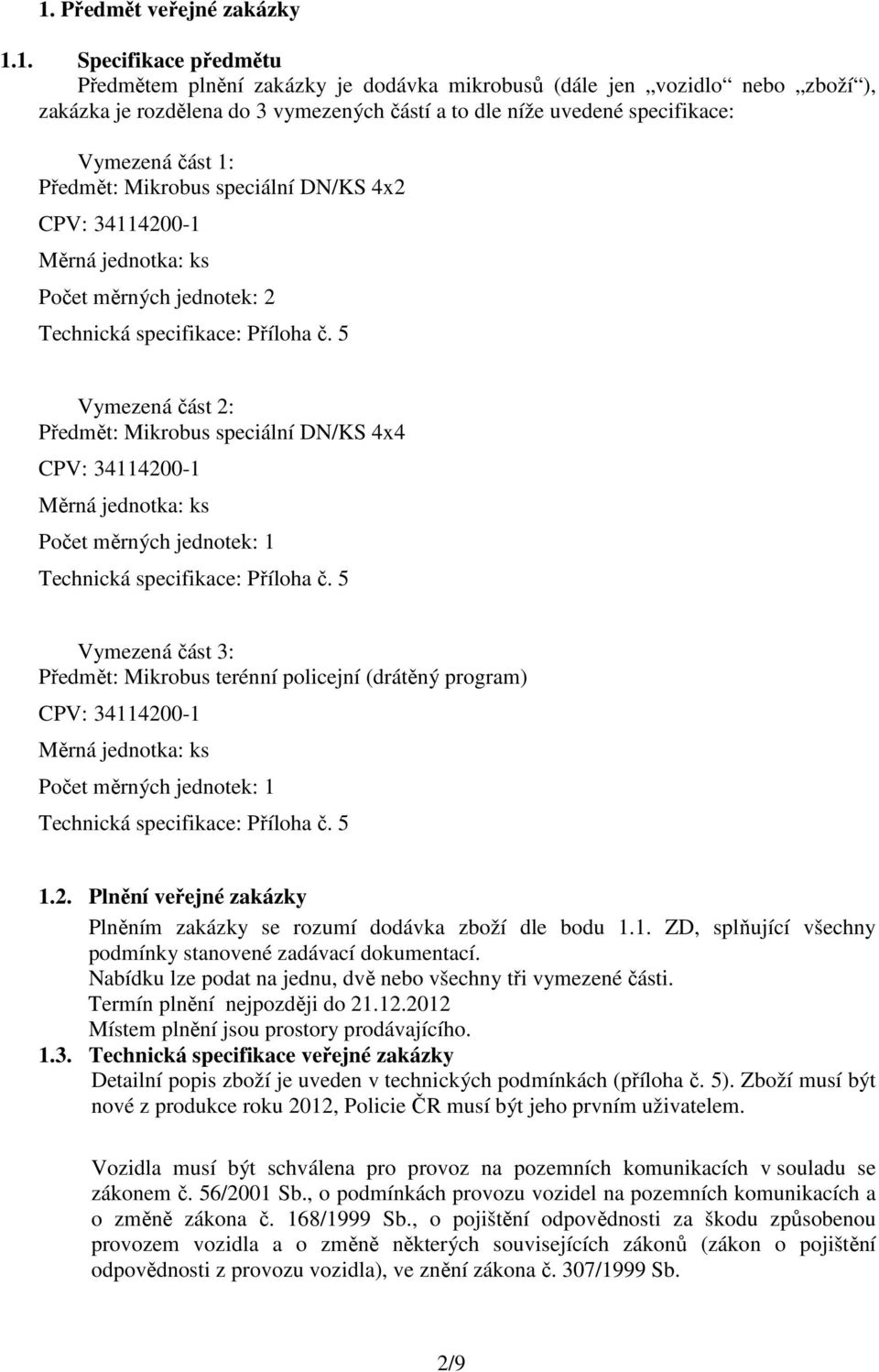 1. Předmět veřejné zakázky

1.1. Specifikace předmětu

Předmětem plnění zakázky je dodávka mikrobusů (dále jen „vozidlo“ nebo „zboží“), zakázka je rozdělena do 3 vymezených částí a to dle níže uvedené specifikace:

Vymezená část 1:
Předmět: Mikrobus speciální DN/KS 4x2
CPV: 34114200-1
Měrná jednotka: ks
Počet měrných jednotek: 2
Technická specifikace: Příloha č. 5

Vymezená část 2:
Předmět: Mikrobus speciální DN/KS 4x4
CPV: 34114200-1
Měrná jednotka: ks
Počet měrných jednotek: 1
Technická specifikace: Příloha č. 5

Vymezená část 3:
Předmět: Mikrobus terénní policejní (drátěný program)
CPV: 34114200-1
Měrná jednotka: ks
Počet měrných jednotek: 1
Technická specifikace: Příloha č. 5

1.2. Plnění veřejné zakázky

Plněním zakázky se rozumí dodávka zboží dle bodu 1.1. ZD, splňující všechny podmínky stanovené zadávací dokumentací.
Nabídku lze podat na jednu, dvě nebo všechny tři vymezené části.
Termín plnění nejpozději do 21.12.2012
Místem plnění jsou prostory prodávajícího.

1.3. Technická specifikace veřejné zakázky

Detailní popis zboží je uveden v technických podmínkách (příloha č. 5). Zboží musí být nové z produkce roku 2012, Policie ČR musí být jeho prvním uživatelem.

Vozidla musí být schválena pro provoz na pozemních komunikacích v souladu se zákonem č. 56/2001 Sb., o podmínkách provozu vozidel na pozemních komunikacích a o změně zákona č. 168/1999 Sb., o pojištění odpovědnosti za škodu způsobenou provozem vozidla a o změně některých souvisejících zákonů (zákon o pojištění odpovědnosti z provozu vozidla), ve znění zákona č. 307/1999 Sb.

2/9